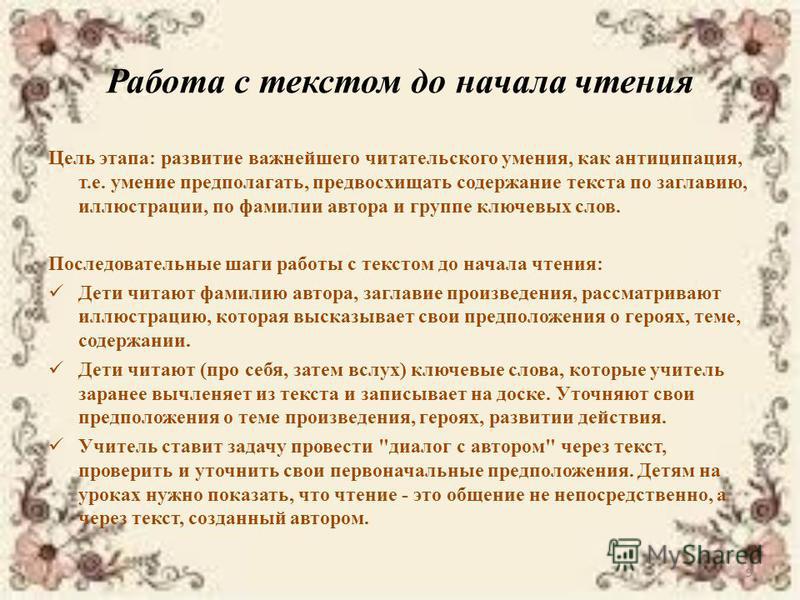 Работа с текстом до начала чтения

Цель этапа: развитие важнейшего читательского умения, как антиципация, т.е. умение предполагать, предвосхищать содержание текста по заглавию, иллюстрации, по фамилии автора и группе ключевых слов.

Последовательные шаги работы с текстом до начала чтения:
✓ Дети читают фамилию автора, заглавие произведения, рассматривают иллюстрацию, которая высказывает свои предположения о героях, теме, содержании.
✓ Дети читают (про себя, затем вслух) ключевые слова, которые учитель заранее вычленяет из текста и записывает на доске. Уточняют свои предположения о теме произведения, героях, развитии действия.
✓ Учитель ставит задачу провести "диалог с автором" через текст, проверить и уточнить свои первоначальные предположения. Детям на уроках нужно показать, что чтение - это общение не непосредственно, а через текст, созданный автором.

MyShared